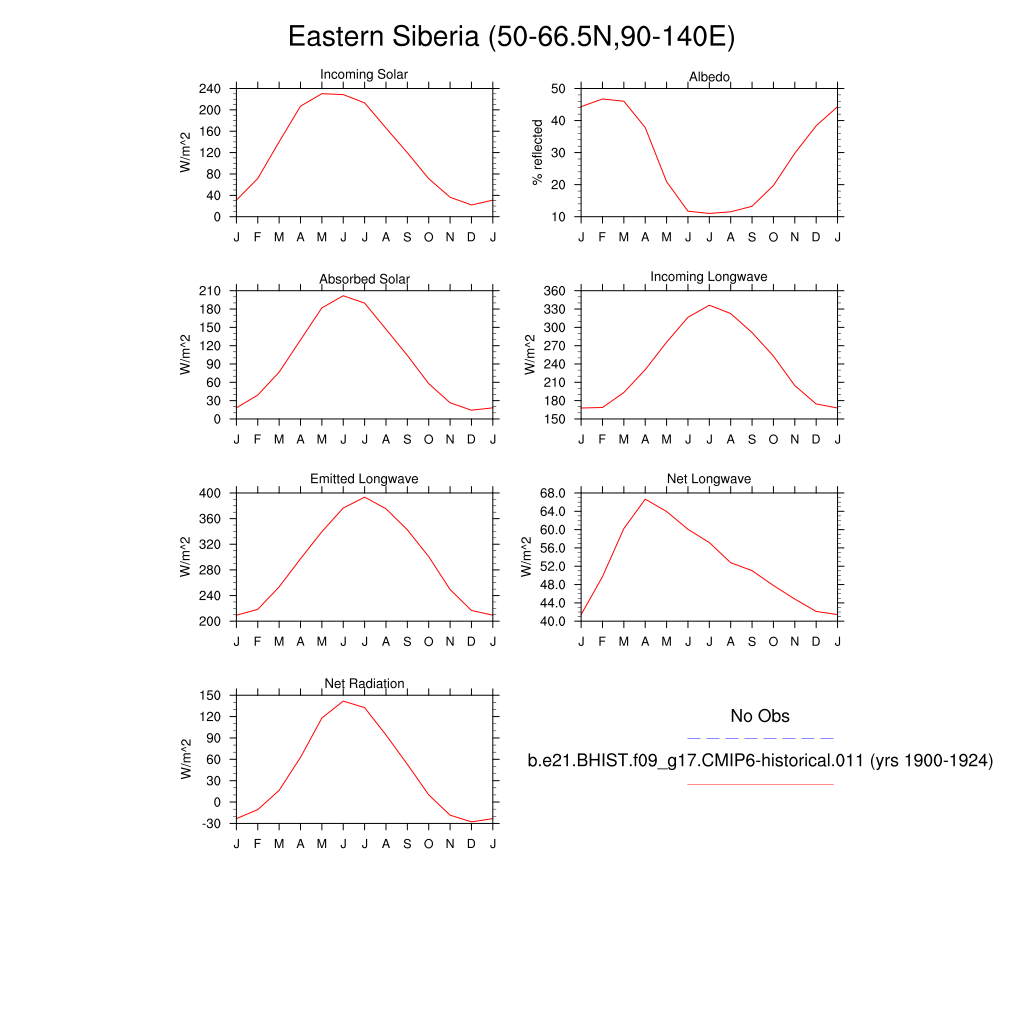 Eastern Siberia (50-66.5N,90-140E)

Incoming Solar
W/m^2
240
200
160
120
80
40
0
J F M A M J J A S O N D J

Albedo
% reflected
50
40
30
20
10
J F M A M J J A S O N D J

Absorbed Solar
W/m^2
210
180
150
120
90
60
30
0
J F M A M J J A S O N D J

Incoming Longwave
W/m^2
360
330
300
270
240
210
180
150
J F M A M J J A S O N D J

Emitted Longwave
W/m^2
400
360
320
280
240
200
J F M A M J J A S O N D J

Net Longwave
W/m^2
68.0
64.0
60.0
56.0
52.0
48.0
44.0
40.0
J F M A M J J A S O N D J

Net Radiation
W/m^2
150
120
90
60
30
0
-30
J F M A M J J A S O N D J

No Obs

b.e21.BHIST.f09_g17.CMIP6-historical.011 (yrs 1900-1924)